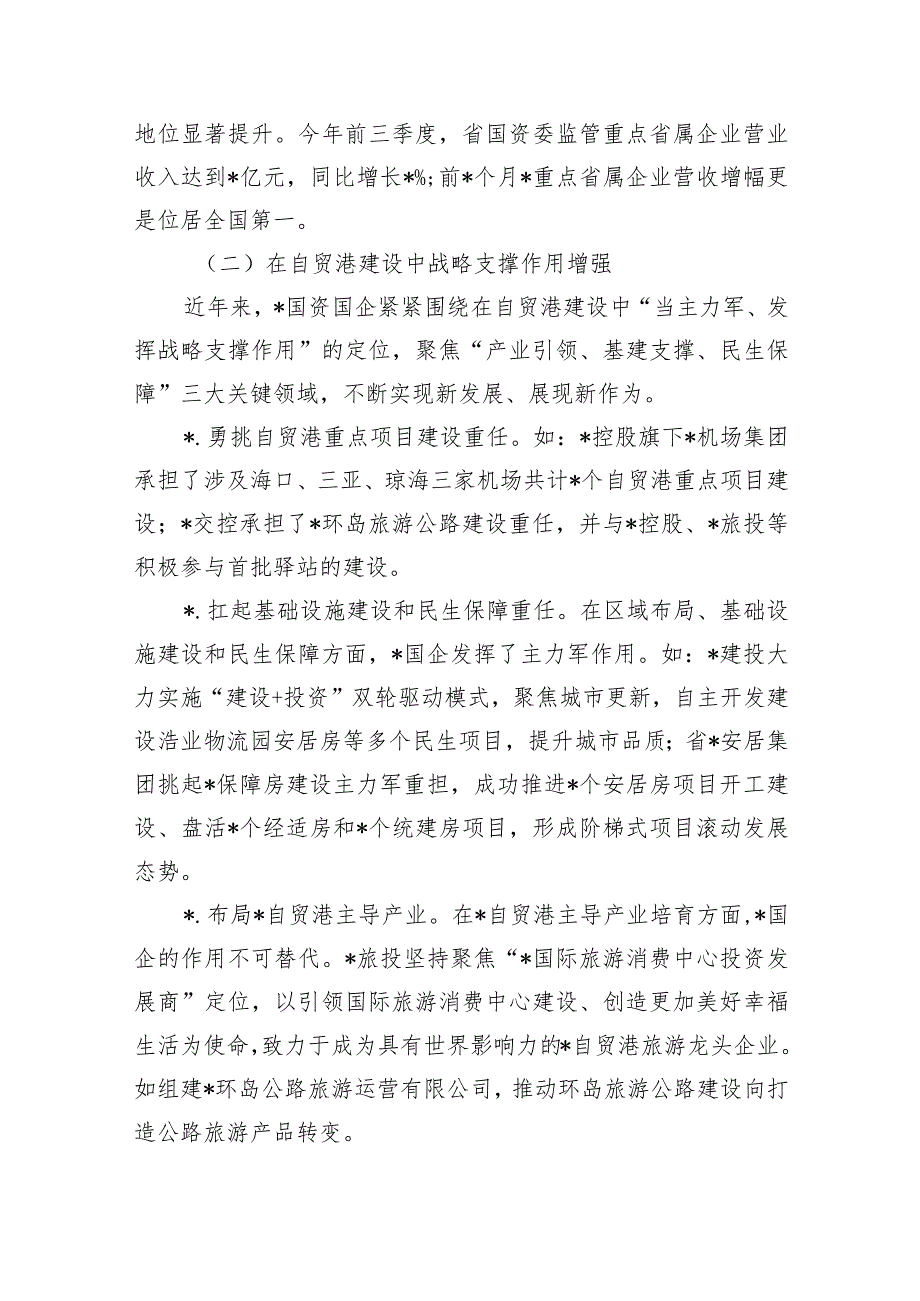 地位显著提升。今年前三季度，省国资委监管重点省属企业营业收入达到*亿元，同比增长*%;前*个月*重点省属企业营收增幅更是位居全国第一。

（二）在自贸港建设中战略支撑作用增强

近年来，*国资国企紧紧围绕在自贸港建设中“当主力军、发挥战略支撑作用”的定位，聚焦“产业引领、基建支撑、民生保障”三大关键领域，不断实现新发展、展现新作为。

*.勇挑自贸港重点项目建设重任。如：*控股旗下*机场集团承担了涉及海口、三亚、琼海三家机场共计*个自贸港重点项目建设；*交控承担了*环岛旅游公路建设重任，并与*控股、*旅投等积极参与首批驿站的建设。

*.扛起基础设施建设和民生保障重任。在区域布局、基础设施建设和民生保障方面，*国企发挥了主力军作用。如：*建投大力实施“建设+投资”双轮驱动模式，聚焦城市更新，自主开发建设浩业物流园安居房等多个民生项目，提升城市品质；省*安居集团挑起*保障房建设主力军重担，成功推进*个安居房项目开工建设、盘活*个经适房和*个统建房项目，形成阶梯式项目滚动发展态势。

*.布局*自贸港主导产业。在*自贸港主导产业培育方面,*国企的作用不可替代。*旅投坚持聚焦“*国际旅游消费中心投资发展商”定位，以引领国际旅游消费中心建设、创造更加美好幸福生活为使命,致力于成为具有世界影响力的*自贸港旅游龙头企业。如组建*环岛公路旅游运营有限公司，推动环岛旅游公路建设向打造公路旅游产品转变。